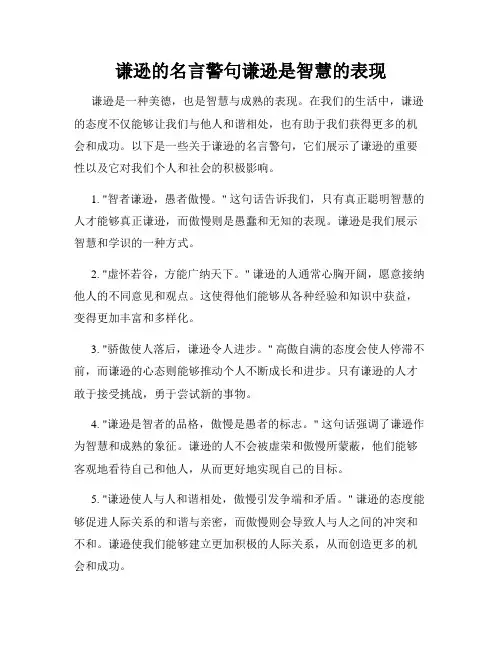 谦逊的名言警句谦逊是智慧的表现

谦逊是一种美德，也是智慧与成熟的表现。在我们的生活中，谦逊的态度不仅能够让我们与他人和谐相处，也有助于我们获得更多的机会和成功。以下是一些关于谦逊的名言警句，它们展示了谦逊的重要性以及它对我们个人和社会的积极影响。

1. "智者谦逊，愚者傲慢。" 这句话告诉我们，只有真正聪明智慧的人才能够真正谦逊，而傲慢则是愚蠢和无知的表现。谦逊是我们展示智慧和学识的一种方式。

2. "虚怀若谷，方能广纳天下。" 谦逊的人通常心胸开阔，愿意接纳他人的不同意见和观点。这使得他们能够从各种经验和知识中获益，变得更加丰富和多样化。

3. "骄傲使人落后，谦逊令人进步。" 高傲自满的态度会使人停滞不前，而谦逊的心态则能够推动个人不断成长和进步。只有谦逊的人才敢于接受挑战，勇于尝试新的事物。

4. "谦逊是智者的品格，傲慢是愚者的标志。" 这句话强调了谦逊作为智慧和成熟的象征。谦逊的人不会被虚荣和傲慢所蒙蔽，他们能够客观地看待自己和他人，从而更好地实现自己的目标。

5. "谦逊使人与人和谐相处，傲慢引发争端和矛盾。" 谦逊的态度能够促进人际关系的和谐与亲密，而傲慢则会导致人与人之间的冲突和不和。谦逊使我们能够建立更加积极的人际关系，从而创造更多的机会和成功。